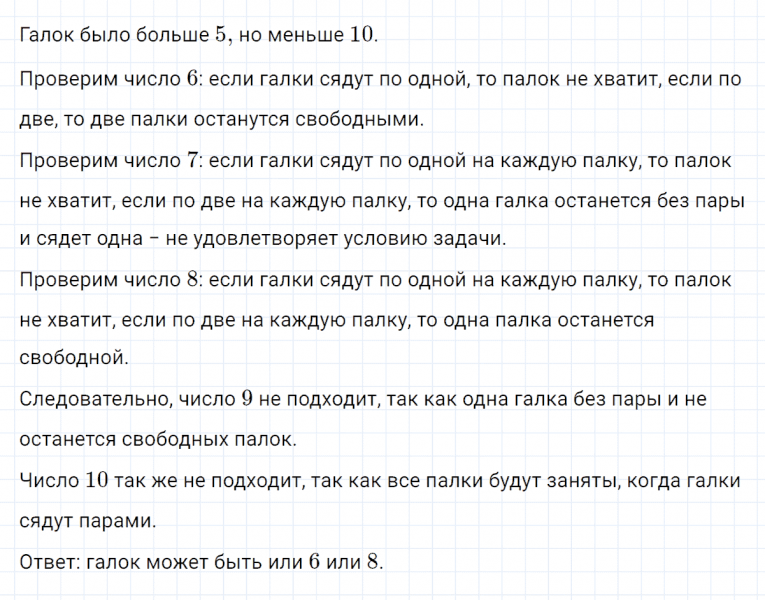 Галок было больше $5$, но меньше $10$.

Проверим число $6$: если галки сядут по одной, то палок не хватит, если по две, то две палки останутся свободными.

Проверим число $7$: если галки сядут по одной на каждую палку, то палок не хватит, если по две на каждую палку, то одна галка останется без пары и сядет одна – не удовлетворяет условию задачи.

Проверим число $8$: если галки сядут по одной на каждую палку, то палок не хватит, если по две на каждую палку, то одна палка останется свободной.

Следовательно, число $9$ не подходит, так как одна галка без пары и не останется свободных палок.

Число $10$ так же не подходит, так как все палки будут заняты, когда галки сядут парами.

Ответ: галок может быть или $6$ или $8$.